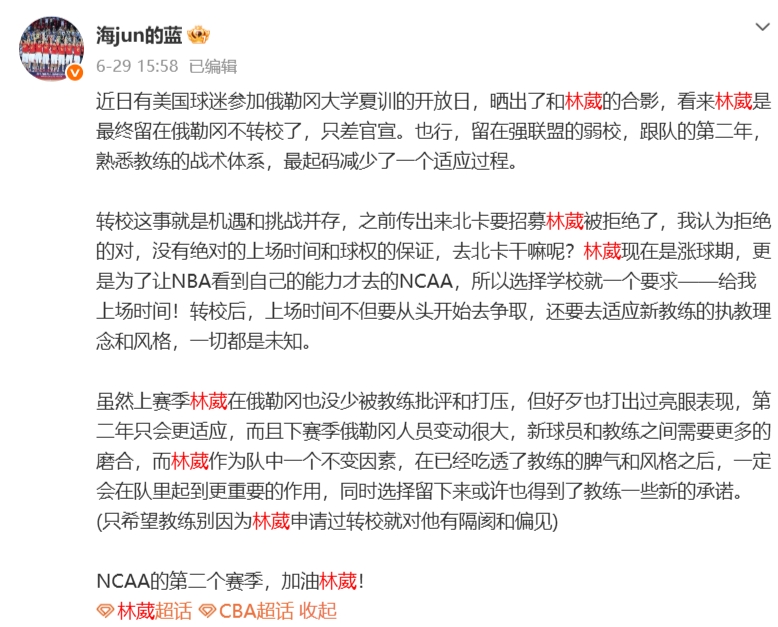 海jun的蓝

6-29 15:58 已编辑

近日有美国球迷参加俄勒冈大学夏训的开放日，晒出了和林葳的合影，看来林葳是最终留在俄勒冈不转校了，只差官宣。也行，留在强联盟的弱校，跟队的第二年，熟悉教练的战术体系，最起码减少了一个适应过程。

转校这事就是机遇和挑战并存，之前传出来北卡要招募林葳被拒绝了，我认为拒绝的对，没有绝对的上场时间和球权的保证，去北卡干嘛呢？林葳现在是涨球期，更是为了让NBA看到自己的能力才去的NCAA，所以选择学校就一个要求——给我上场时间！转校后，上场时间不但要从头开始去争取，还要去适应新教练的执教理念和风格，一切都是未知。

虽然上赛季林葳在俄勒冈也没少被教练批评和打压，但好歹也打出过亮眼表现，第二年只会更适应，而且下赛季俄勒冈人员变动很大，新球员和教练之间需要更多的磨合，而林葳作为队中一个不变因素，在已经吃透了教练的脾气和风格之后，一定会在队里起到更重要的作用，同时选择留下来或许也得到了教练一些新的承诺。
(只希望教练别因为林葳申请过转校就对他有隔阂和偏见)

NCAA的第二个赛季，加油林葳！

林葳超话 CBA超话 收起